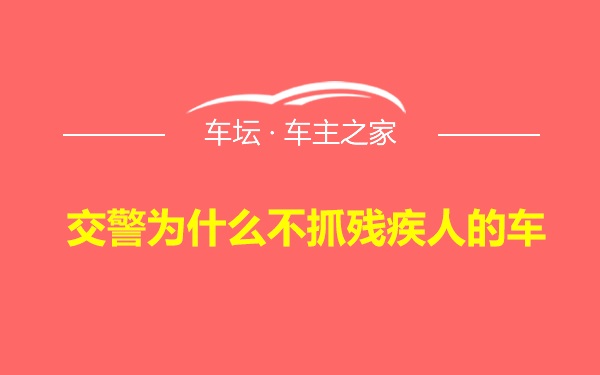 车坛 · 车主之家

交警为什么不抓残疾人的车